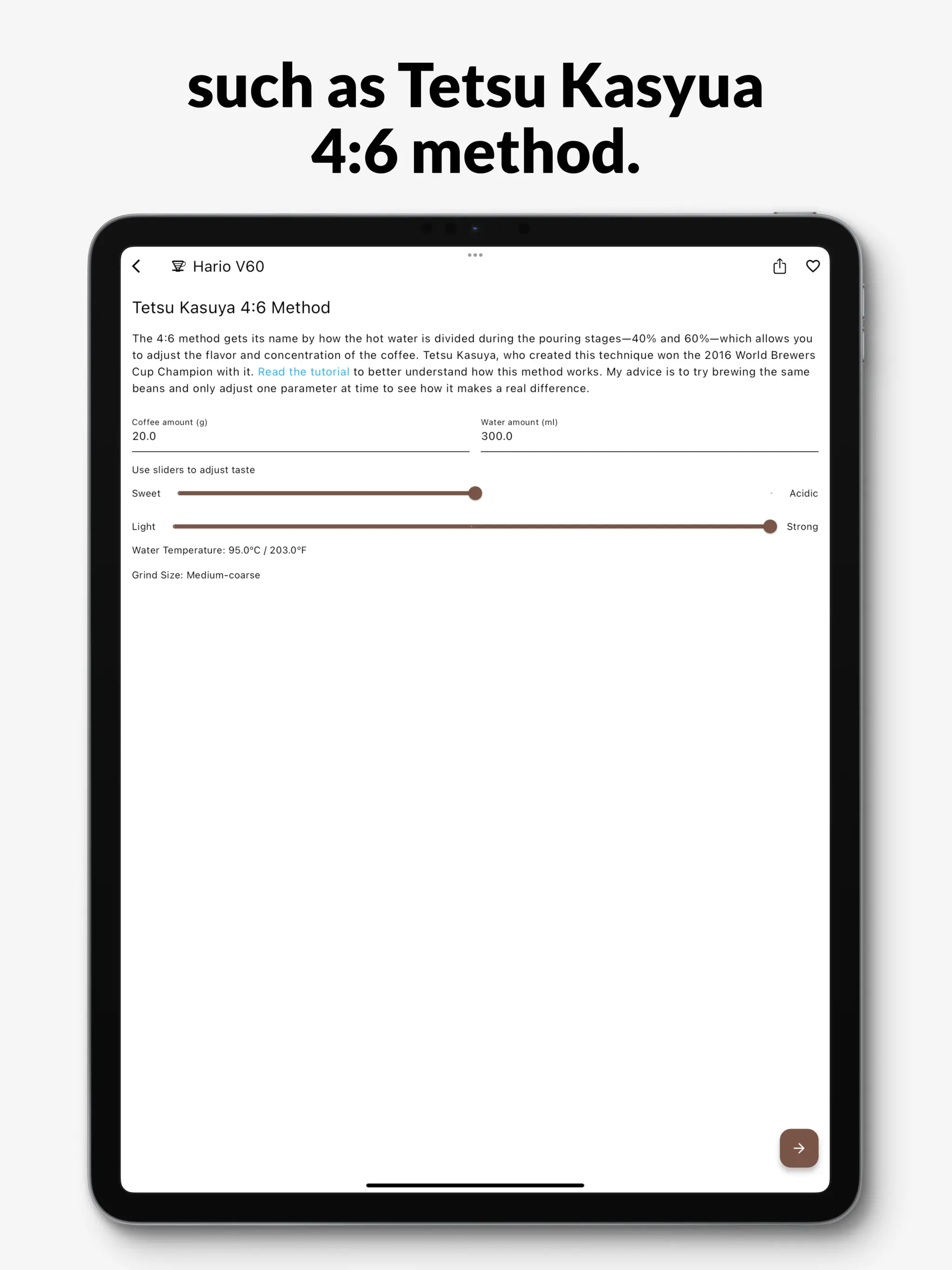 such as Tetsu Kasyua 4:6 method.

Hario V60

Tetsu Kasuya 4:6 Method

The 4:6 method gets its name by how the hot water is divided during the pouring stages—40% and 60%—which allows you to adjust the flavor and concentration of the coffee. Tetsu Kasuya, who created this technique won the 2016 World Brewers Cup Champion with it. Read the tutorial to better understand how this method works. My advice is to try brewing the same beans and only adjust one parameter at time to see how it makes a real difference.

Coffee amount (g)
20.0

Water amount (ml)
300.0

Use sliders to adjust taste

Sweet

Acidic

Light

Strong

Water Temperature: 95.0°C / 203.0°F

Grind Size: Medium-coarse